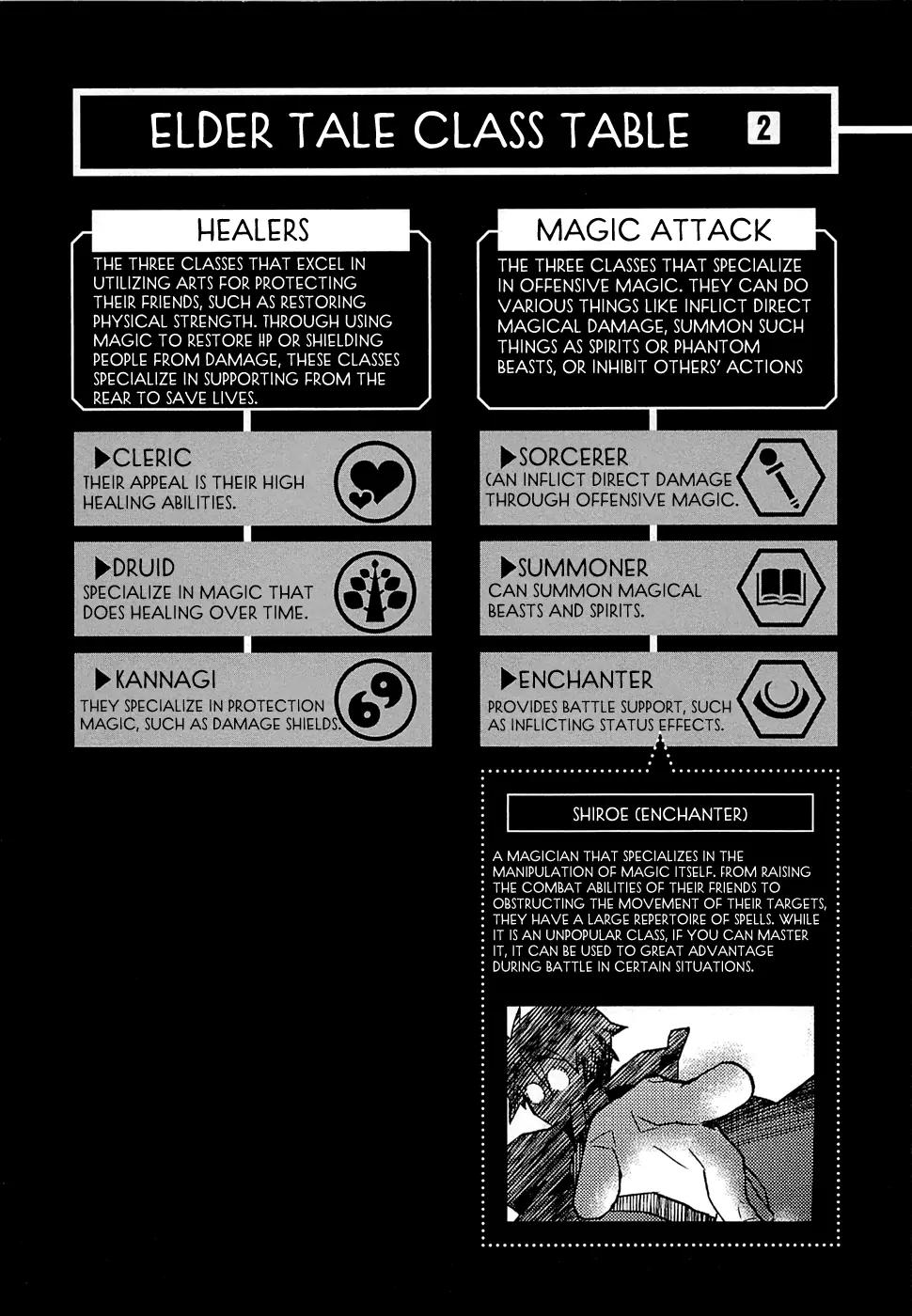 ELDER TALE CLASS TABLE 2

HEALERS

THE THREE CLASSES THAT EXCEL IN UTILIZING ARTS FOR PROTECTING THEIR FRIENDS, SUCH AS RESTORING PHYSICAL STRENGTH. THROUGH USING MAGIC TO RESTORE HP OR SHIELDING PEOPLE FROM DAMAGE, THESE CLASSES SPECIALIZE IN SUPPORTING FROM THE REAR TO SAVE LIVES.

▶CLERIC
THEIR APPEAL IS THEIR HIGH HEALING ABILITIES.

▶DRUID
SPECIALIZE IN MAGIC THAT DOES HEALING OVER TIME.

▶KANNAGI
THEY SPECIALIZE IN PROTECTION MAGIC, SUCH AS DAMAGE SHIELDS.

MAGIC ATTACK

THE THREE CLASSES THAT SPECIALIZE IN OFFENSIVE MAGIC. THEY CAN DO VARIOUS THINGS LIKE INFLICT DIRECT MAGICAL DAMAGE, SUMMON SUCH THINGS AS SPIRITS OR PHANTOM BEASTS, OR INHIBIT OTHERS' ACTIONS

▶SORCERER
CAN INFLICT DIRECT DAMAGE THROUGH OFFENSIVE MAGIC.

▶SUMMONER
CAN SUMMON MAGICAL BEASTS AND SPIRITS.

▶ENCHANTER
PROVIDES BATTLE SUPPORT, SUCH AS INFLICTING STATUS EFFECTS.

SHIROE (ENCHANTER)

A MAGICIAN THAT SPECIALIZES IN THE MANIPULATION OF MAGIC ITSELF. FROM RAISING THE COMBAT ABILITIES OF THEIR FRIENDS TO OBSTRUCTING THE MOVEMENT OF THEIR TARGETS, THEY HAVE A LARGE REPERTOIRE OF SPELLS. WHILE IT IS AN UNPOPULAR CLASS, IF YOU CAN MASTER IT, IT CAN BE USED TO GREAT ADVANTAGE DURING BATTLE IN CERTAIN SITUATIONS.